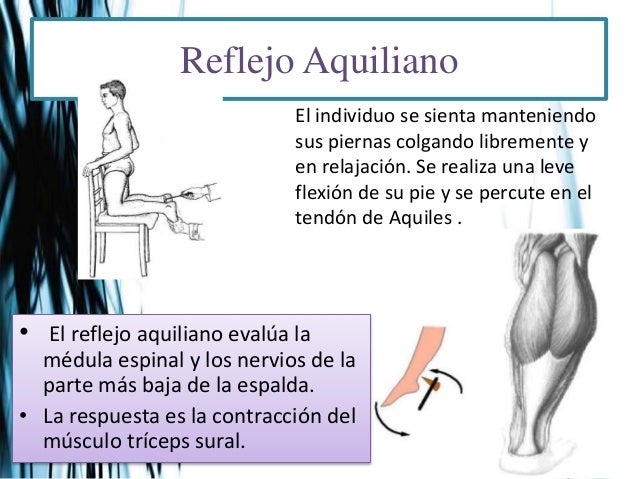 Reflejo Aquiliano

El individuo se sienta manteniendo sus piernas colgando libremente y en relajación. Se realiza una leve flexión de su pie y se percute en el tendón de Aquiles .

• El reflejo aquiliano evalúa la médula espinal y los nervios de la parte más baja de la espalda.
• La respuesta es la contracción del músculo tríceps sural.